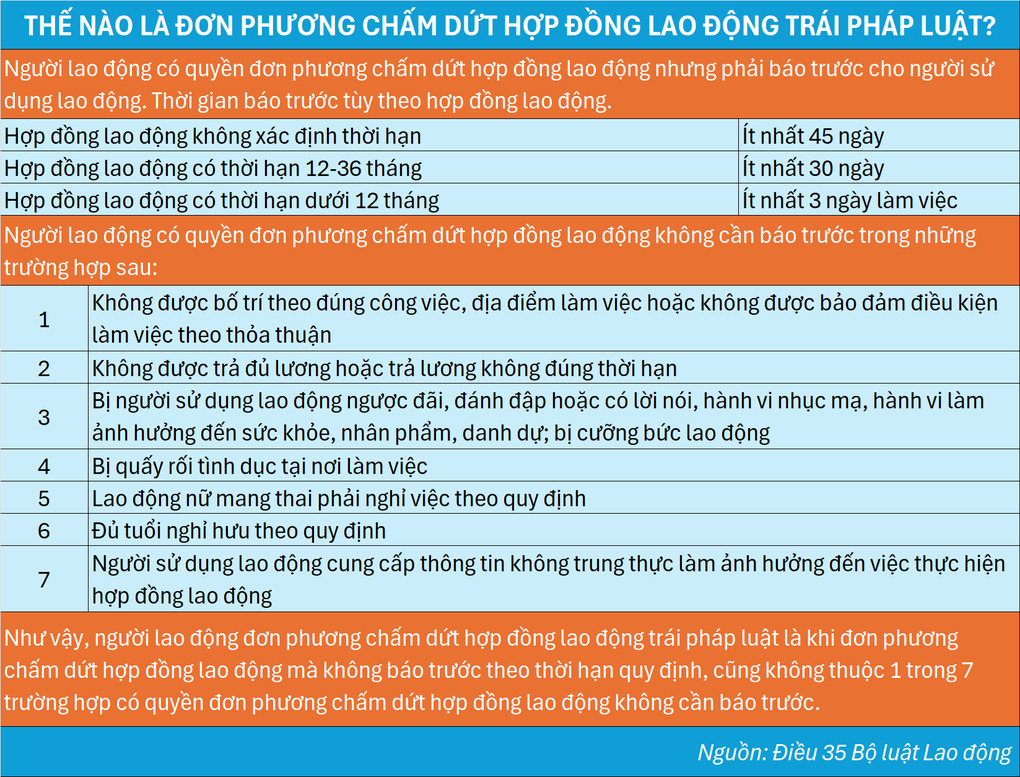 THẾ NÀO LÀ ĐƠN PHƯƠNG CHẤM DỨT HỢP ĐỒNG LAO ĐỘNG TRÁI PHÁP LUẬT?

Người lao động có quyền đơn phương chấm dứt hợp đồng lao động nhưng phải báo trước cho người sử dụng lao động. Thời gian báo trước tùy theo hợp đồng lao động.

| Hợp đồng lao động không xác định thời hạn | Ít nhất 45 ngày |
|---|---|
| Hợp đồng lao động có thời hạn 12-36 tháng | Ít nhất 30 ngày |
| Hợp đồng lao động có thời hạn dưới 12 tháng | Ít nhất 3 ngày làm việc |

Người lao động có quyền đơn phương chấm dứt hợp đồng lao động không cần báo trước trong những trường hợp sau:

| 1 | Không được bố trí theo đúng công việc, địa điểm làm việc hoặc không được bảo đảm điều kiện làm việc theo thỏa thuận |
|---|---|
| 2 | Không được trả đủ lương hoặc trả lương không đúng thời hạn |
| 3 | Bị người sử dụng lao động ngược đãi, đánh đập hoặc có lời nói, hành vi nhục mạ, hành vi làm ảnh hưởng đến sức khỏe, nhân phẩm, danh dự; bị cưỡng bức lao động |
| 4 | Bị quấy rối tình dục tại nơi làm việc |
| 5 | Lao động nữ mang thai phải nghỉ việc theo quy định |
| 6 | Đủ tuổi nghỉ hưu theo quy định |
| 7 | Người sử dụng lao động cung cấp thông tin không trung thực làm ảnh hưởng đến việc thực hiện hợp đồng lao động |

Như vậy, người lao động đơn phương chấm dứt hợp đồng lao động trái pháp luật là khi đơn phương chấm dứt hợp đồng lao động mà không báo trước theo thời hạn quy định, cũng không thuộc 1 trong 7 trường hợp có quyền đơn phương chấm dứt hợp đồng lao động không cần báo trước.

Nguồn: Điều 35 Bộ luật Lao động